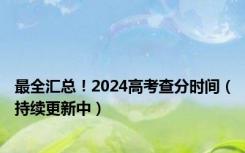 最全汇总！2024高考查分时间（持续更新中）